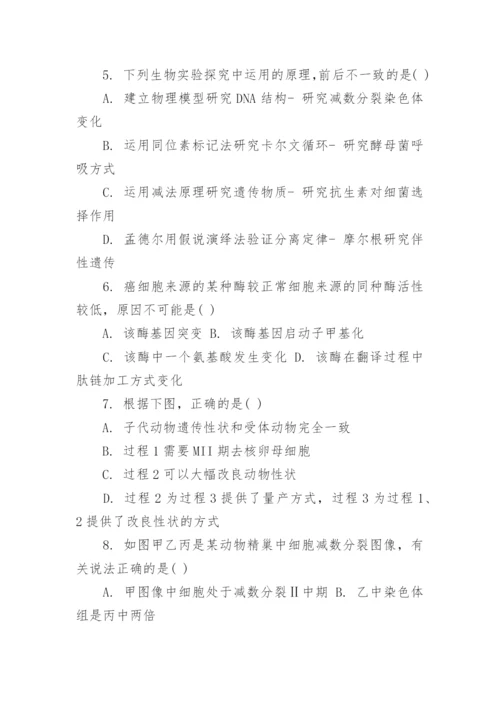 5. 下列生物实验探究中运用的原理,前后不一致的是( )

A. 建立物理模型研究DNA结构- 研究减数分裂染色体变化

B. 运用同位素标记法研究卡尔文循环- 研究酵母菌呼吸方式

C. 运用减法原理研究遗传物质- 研究抗生素对细菌选择作用

D. 孟德尔用假说演绎法验证分离定律- 摩尔根研究伴性遗传

6. 癌细胞来源的某种酶较正常细胞来源的同种酶活性较低，原因不可能是( )

A. 该酶基因突变 B. 该酶基因启动子甲基化

C. 该酶中一个氨基酸发生变化 D. 该酶在翻译过程中肽链加工方式变化

7. 根据下图，正确的是( )

A. 子代动物遗传性状和受体动物完全一致

B. 过程1需要MII期去核卵母细胞

C. 过程2可以大幅改良动物性状

D. 过程2为过程3提供了量产方式，过程3为过程1、2提供了改良性状的方式

8. 如图甲乙丙是某动物精巢中细胞减数分裂图像，有关说法正确的是( )

A. 甲图像中细胞处于减数分裂Ⅱ中期 B. 乙中染色体组是丙中两倍